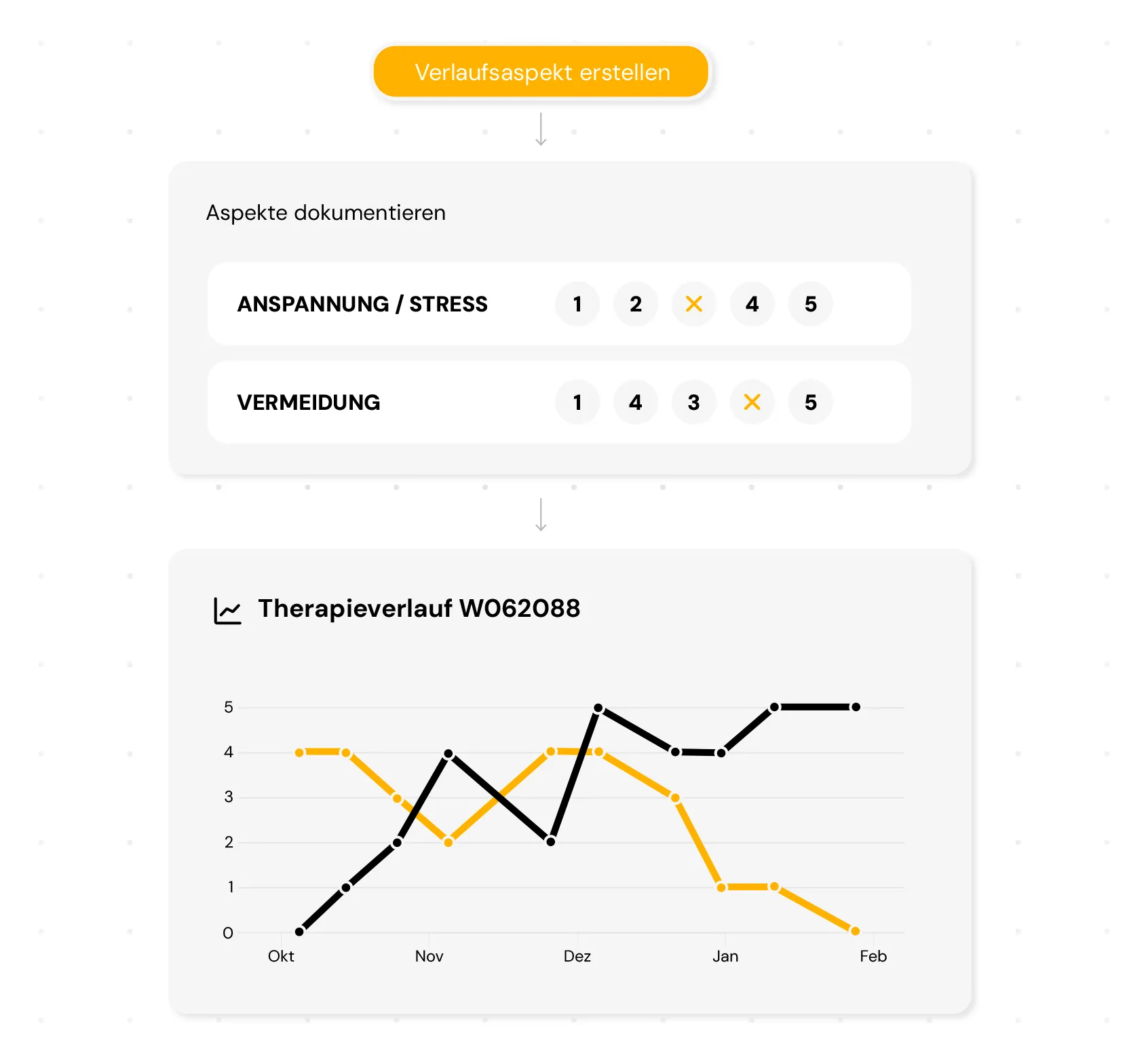 Verlaufsaspekt erstellen

Aspekte dokumentieren

ANSPANNUNG / STRESS 1 2 × 4 5

VERMEIDUNG 1 4 3 × 5

Therapieverlauf W062088

5
4
3
2
1
0
Okt Nov Dez Jan Feb